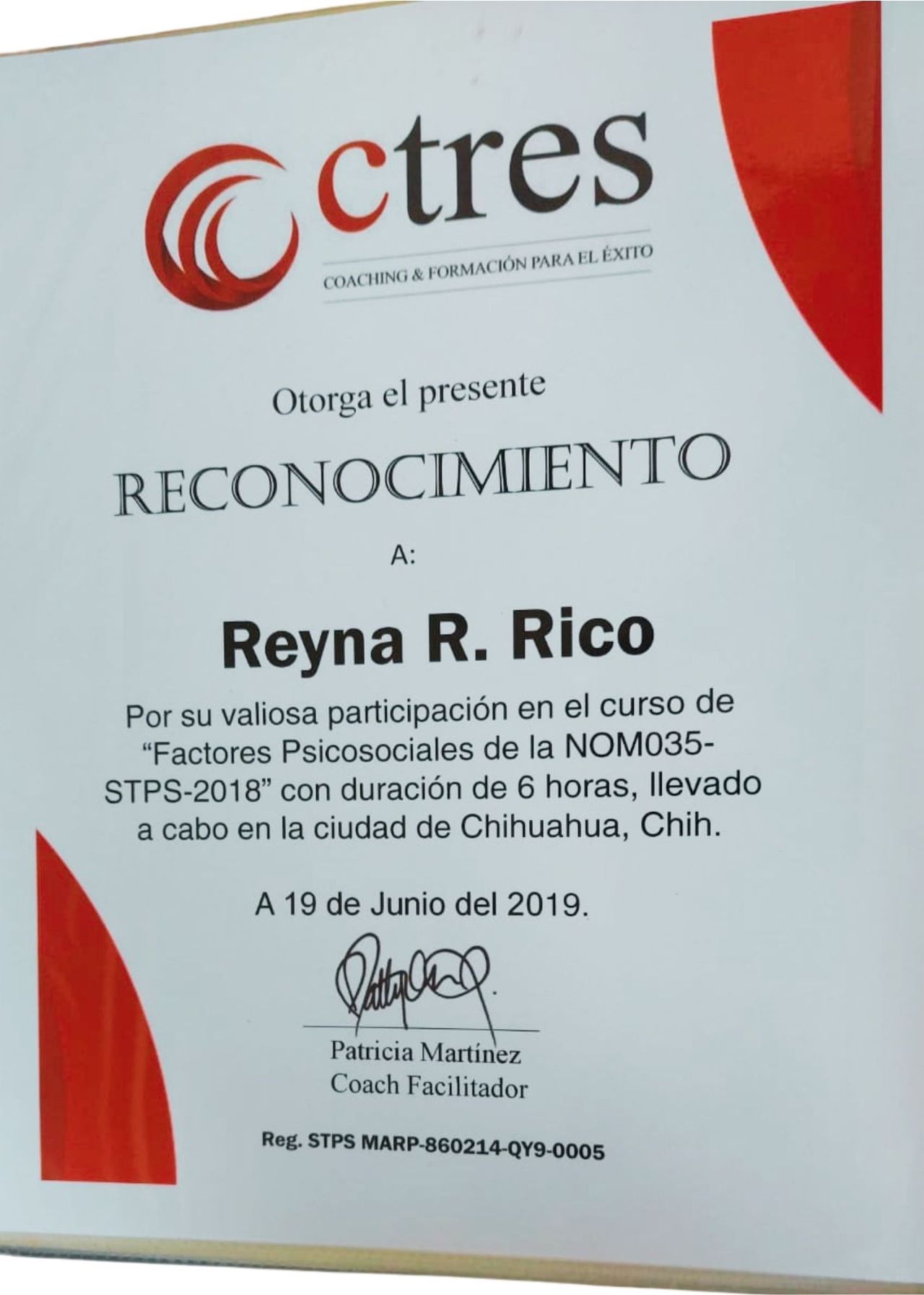 ctres
COACHING & FORMACIÓN PARA EL ÉXITO

Otorga el presente

RECONOCIMIENTO

A:

Reyna R. Rico

Por su valiosa participación en el curso de "Factores Psicosociales de la NOM035-STPS-2018" con duración de 6 horas, llevado a cabo en la ciudad de Chihuahua, Chih.

A 19 de Junio del 2019.

Patricia Martínez
Coach Facilitador

Reg. STPS MARP-860214-QY9-0005